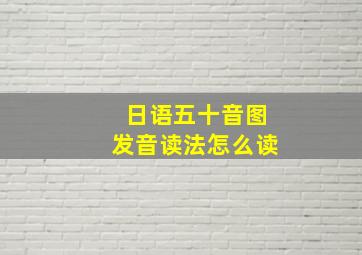 日语五十音图
发音读法怎么读